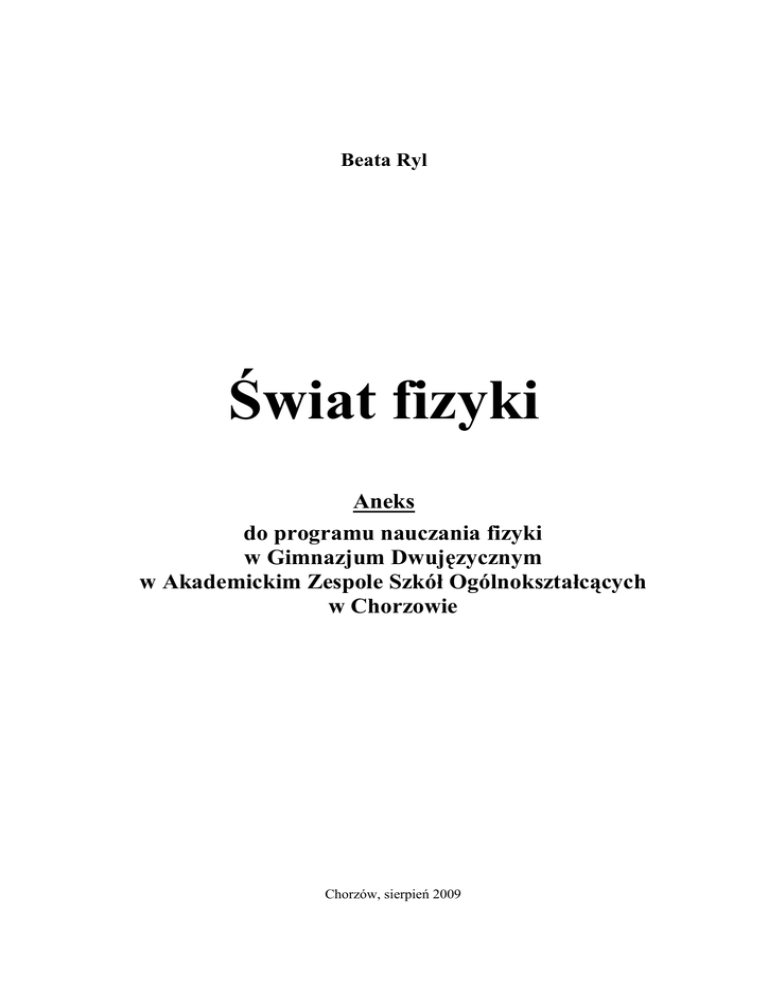 Beata Ryl

Świat fizyki

Aneks
do programu nauczania fizyki
w Gimnazjum Dwujęzycznym
w Akademickim Zespole Szkół Ogólnokształcących
w Chorzowie

Chorzów, sierpień 2009